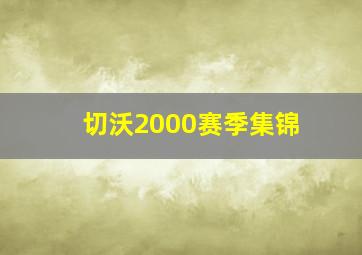 切沃2000赛季集锦